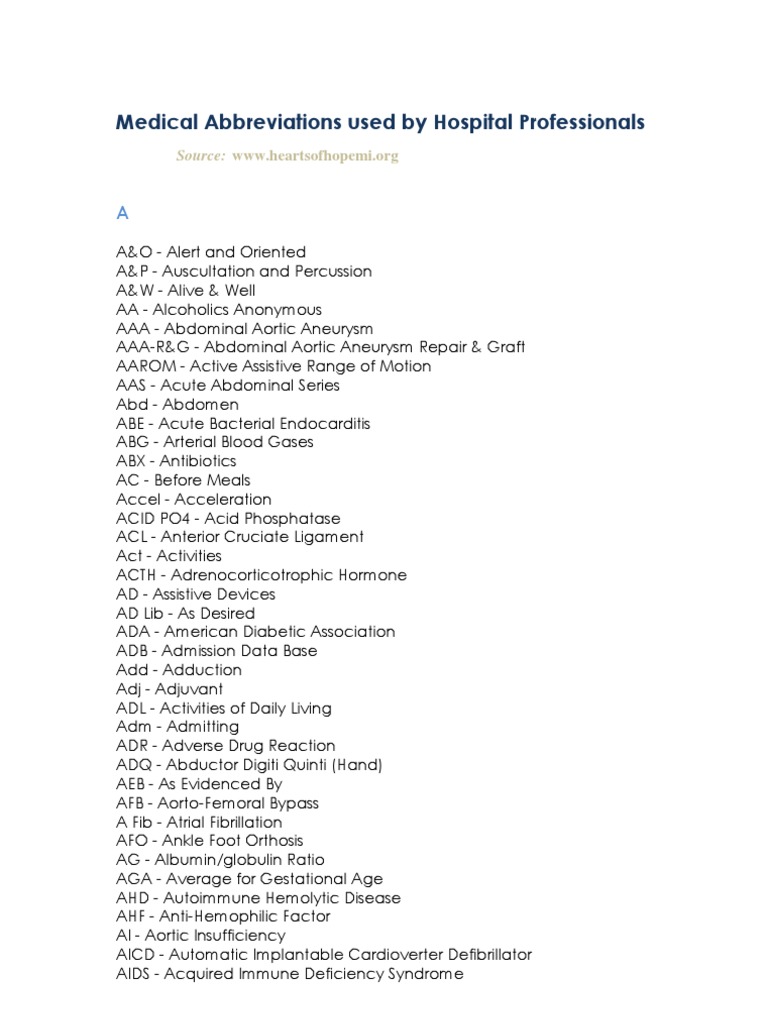 Medical Abbreviations used by Hospital Professionals

Source: www.heartsofhopemi.org

A

A&O - Alert and Oriented
A&P - Auscultation and Percussion
A&W - Alive & Well
AA - Alcoholics Anonymous
AAA - Abdominal Aortic Aneurysm
AAA-R&G - Abdominal Aortic Aneurysm Repair & Graft
AAROM - Active Assistive Range of Motion
AAS - Acute Abdominal Series
Abd - Abdomen
ABE - Acute Bacterial Endocarditis
ABG - Arterial Blood Gases
ABX - Antibiotics
AC - Before Meals
Accel - Acceleration
ACID PO4 - Acid Phosphatase
ACL - Anterior Cruciate Ligament
Act - Activities
ACTH - Adrenocorticotrophic Hormone
AD - Assistive Devices
AD Lib - As Desired
ADA - American Diabetic Association
ADB - Admission Data Base
Add - Adduction
Adj - Adjuvant
ADL - Activities of Daily Living
Adm - Admitting
ADR - Adverse Drug Reaction
ADQ - Abductor Digiti Quinti (Hand)
AEB - As Evidenced By
AFB - Aorto-Femoral Bypass
A Fib - Atrial Fibrillation
AFO - Ankle Foot Orthosis
AG - Albumin/globulin Ratio
AGA - Average for Gestational Age
AHD - Autoimmune Hemolytic Disease
AHF - Anti-Hemophilic Factor
AI - Aortic Insufficiency
AICD - Automatic Implantable Cardioverter Defibrillator
AIDS - Acquired Immune Deficiency Syndrome